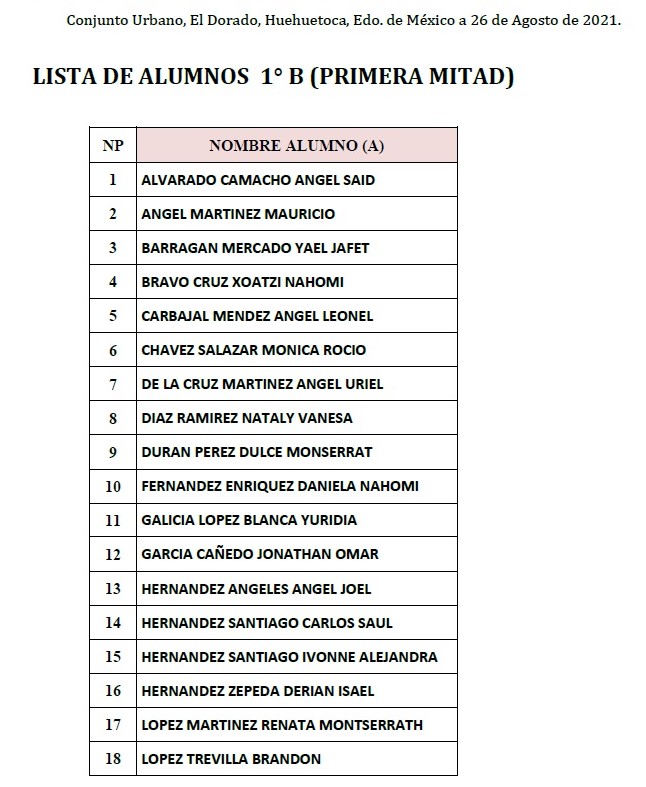 Conjunto Urbano, El Dorado, Huehuetoca, Edo. de México a 26 de Agosto de 2021.

LISTA DE ALUMNOS 1° B (PRIMERA MITAD)

| NP | NOMBRE ALUMNO (A) |
|---|---|
| 1 | ALVARADO CAMACHO ANGEL SAID |
| 2 | ANGEL MARTINEZ MAURICIO |
| 3 | BARRAGAN MERCADO YAEL JAFET |
| 4 | BRAVO CRUZ XOATZI NAHOMI |
| 5 | CARBAJAL MENDEZ ANGEL LEONEL |
| 6 | CHAVEZ SALAZAR MONICA ROCIO |
| 7 | DE LA CRUZ MARTINEZ ANGEL URIEL |
| 8 | DIAZ RAMIREZ NATALY VANESA |
| 9 | DURAN PEREZ DULCE MONSERRAT |
| 10 | FERNANDEZ ENRIQUEZ DANIELA NAHOMI |
| 11 | GALICIA LOPEZ BLANCA YURIDIA |
| 12 | GARCIA CAÑEDO JONATHAN OMAR |
| 13 | HERNANDEZ ANGELES ANGEL JOEL |
| 14 | HERNANDEZ SANTIAGO CARLOS SAUL |
| 15 | HERNANDEZ SANTIAGO IVONNE ALEJANDRA |
| 16 | HERNANDEZ ZEPEDA DERIAN ISAEL |
| 17 | LOPEZ MARTINEZ RENATA MONTSERRATH |
| 18 | LOPEZ TREVILLA BRANDON |